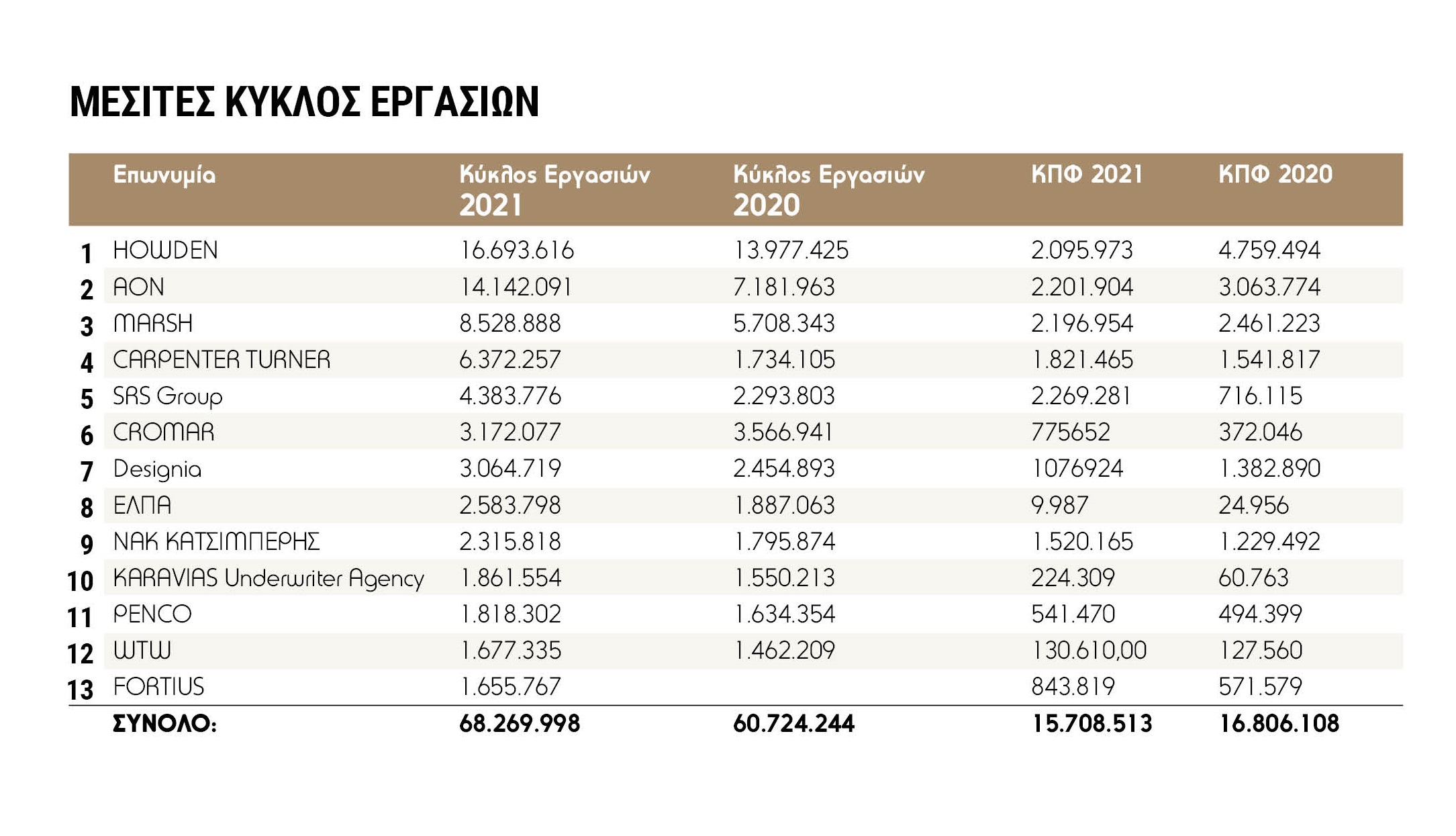 ΜΕΣΙΤΕΣ ΚΥΚΛΟΣ ΕΡΓΑΣΙΩΝ

| | Επωνυμία | Κύκλος Εργασιών 2021 | Κύκλος Εργασιών 2020 | ΚΠΦ 2021 | ΚΠΦ 2020 |
|---|---|---|---|---|---|
| 1 | HOWDEN | 16.693.616 | 13.977.425 | 2.095.973 | 4.759.494 |
| 2 | AON | 14.142.091 | 7.181.963 | 2.201.904 | 3.063.774 |
| 3 | MARSH | 8.528.888 | 5.708.343 | 2.196.954 | 2.461.223 |
| 4 | CARPENTER TURNER | 6.372.257 | 1.734.105 | 1.821.465 | 1.541.817 |
| 5 | SRS Group | 4.383.776 | 2.293.803 | 2.269.281 | 716.115 |
| 6 | CROMAR | 3.172.077 | 3.566.941 | 775652 | 372.046 |
| 7 | Designia | 3.064.719 | 2.454.893 | 1076924 | 1.382.890 |
| 8 | ΕΛΠΑ | 2.583.798 | 1.887.063 | 9.987 | 24.956 |
| 9 | ΝΑΚ ΚΑΤΣΙΜΠΕΡΗΣ | 2.315.818 | 1.795.874 | 1.520.165 | 1.229.492 |
| 10 | KARAVIAS Underwriter Agency | 1.861.554 | 1.550.213 | 224.309 | 60.763 |
| 11 | PENCO | 1.818.302 | 1.634.354 | 541.470 | 494.399 |
| 12 | WTW | 1.677.335 | 1.462.209 | 130.610,00 | 127.560 |
| 13 | FORTIUS | 1.655.767 | | 843.819 | 571.579 |
| | ΣΥΝΟΛΟ: | 68.269.998 | 60.724.244 | 15.708.513 | 16.806.108 |